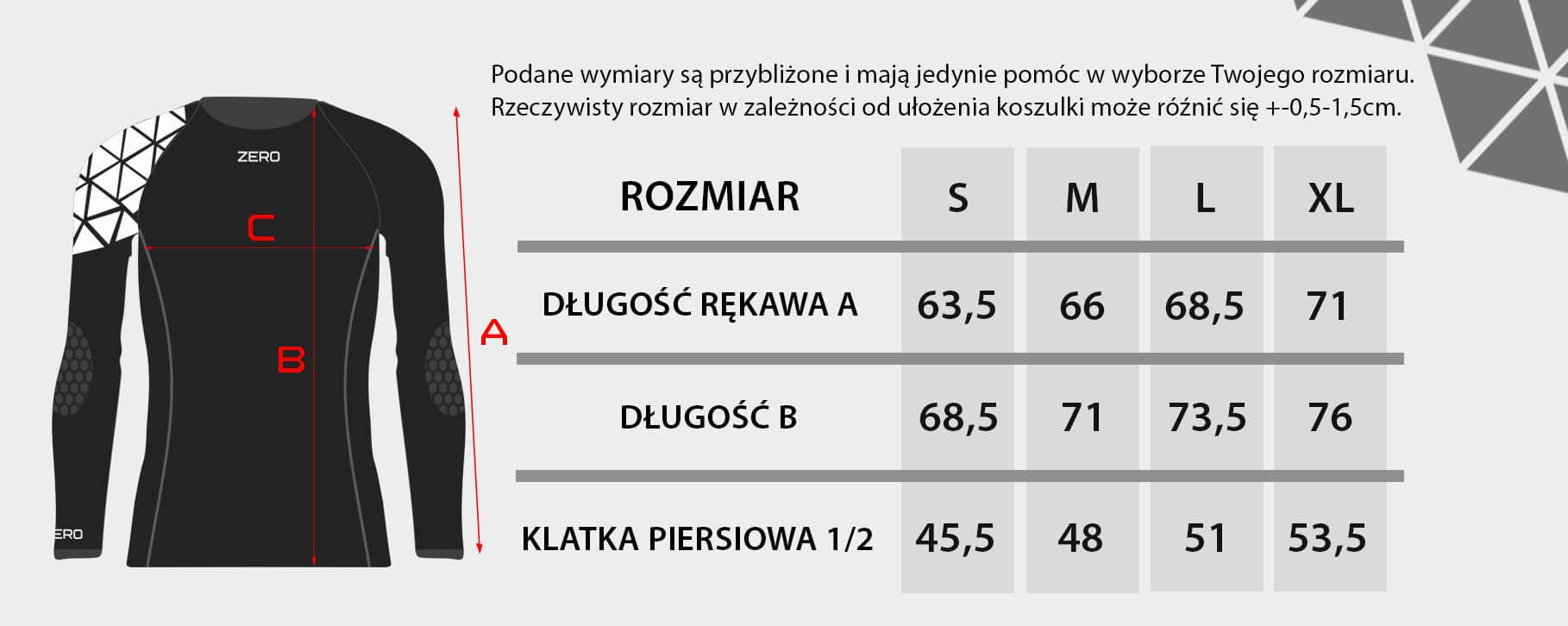 ZERO

C

B

A

ERO

Podane wymiary są przybliżone i mają jedynie pomóc w wyborze Twojego rozmiaru. Rzeczywisty rozmiar w zależności od ułożenia koszulki może różnić się +-0,5-1,5cm.

| ROZMIAR | S | M | L | XL |
|---|---|---|---|---|
| DŁUGOŚĆ RĘKAWA A | 63,5 | 66 | 68,5 | 71 |
| DŁUGOŚĆ B | 68,5 | 71 | 73,5 | 76 |
| KLATKA PIERSIOWA 1/2 | 45,5 | 48 | 51 | 53,5 |